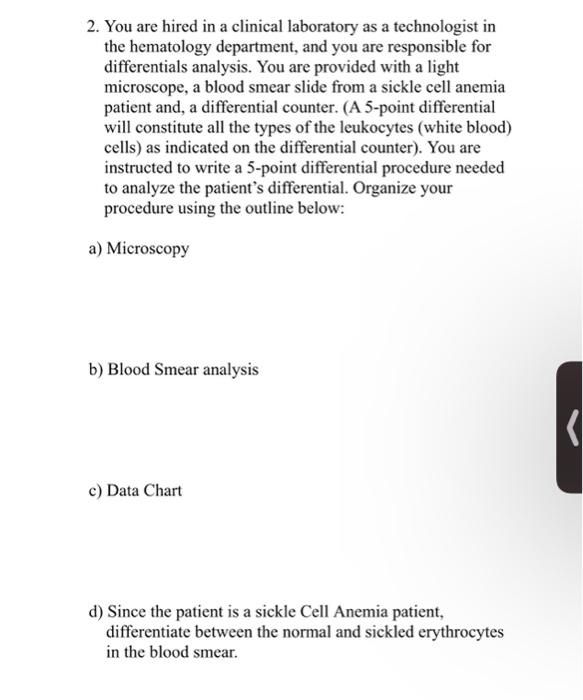 2. You are hired in a clinical laboratory as a technologist in the hematology department, and you are responsible for differentials analysis. You are provided with a light microscope, a blood smear slide from a sickle cell anemia patient and, a differential counter. (A 5-point differential will constitute all the types of the leukocytes (white blood) cells) as indicated on the differential counter). You are instructed to write a 5-point differential procedure needed to analyze the patient's differential. Organize your procedure using the outline below:

a) Microscopy

b) Blood Smear analysis

c) Data Chart

d) Since the patient is a sickle Cell Anemia patient, differentiate between the normal and sickled erythrocytes in the blood smear.